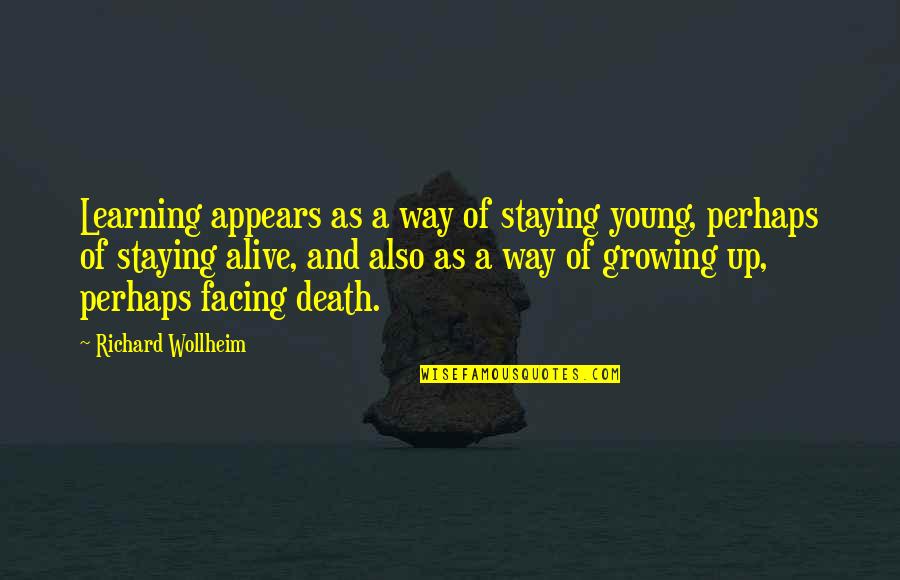 Learning appears as a way of staying young, perhaps of staying alive, and also as a way of growing up, perhaps facing death.

~ Richard Wollheim

WISEFAMOUSQUOTES.COM